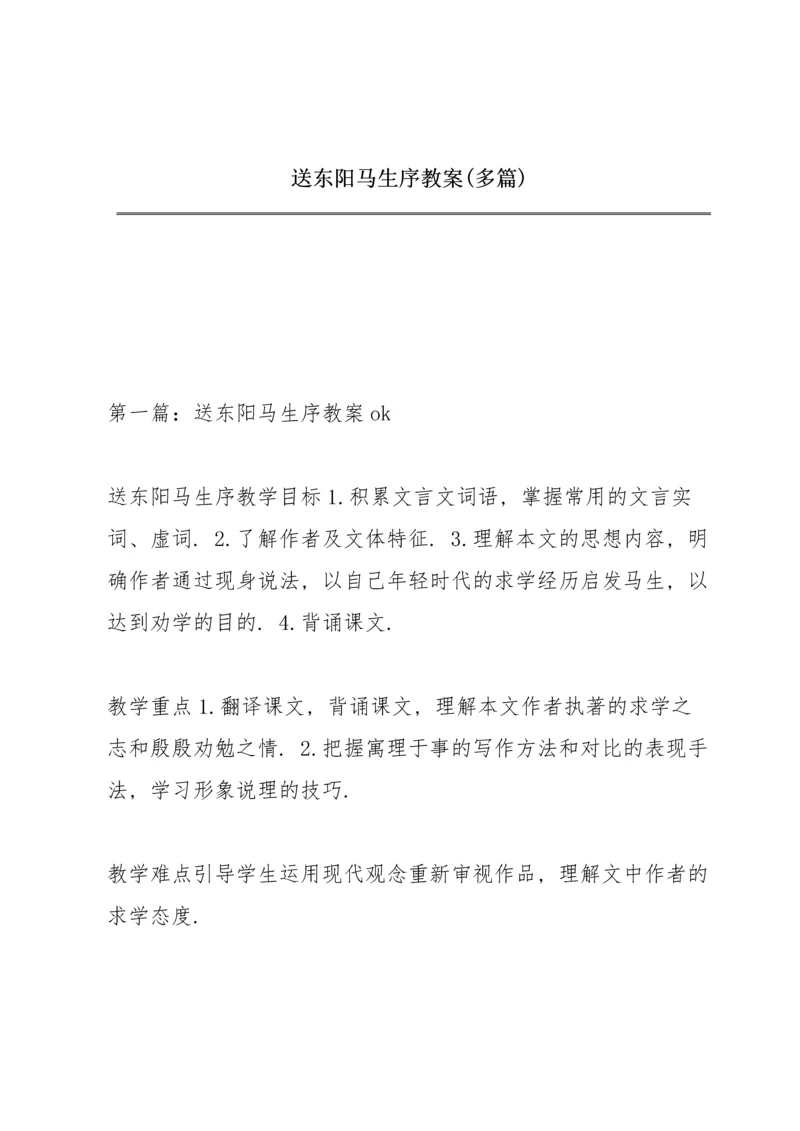 送东阳马生序教案(多篇)

第一篇：送东阳马生序教案 ok

送东阳马生序教学目标 1.积累文言文词语，掌握常用的文言实词、虚词. 2.了解作者及文体特征. 3.理解本文的思想内容，明确作者通过现身说法，以自己年轻时代的求学经历启发马生，以达到劝学的目的. 4.背诵课文.

教学重点 1.翻译课文，背诵课文，理解本文作者执著的求学之志和殷殷劝勉之情. 2.把握寓理于事的写作方法和对比的表现手法，学习形象说理的技巧.

教学难点引导学生运用现代观念重新审视作品，理解文中作者的求学态度.